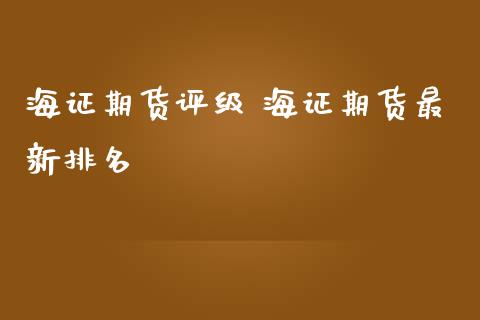 海证期货评级 海证期货最新排名